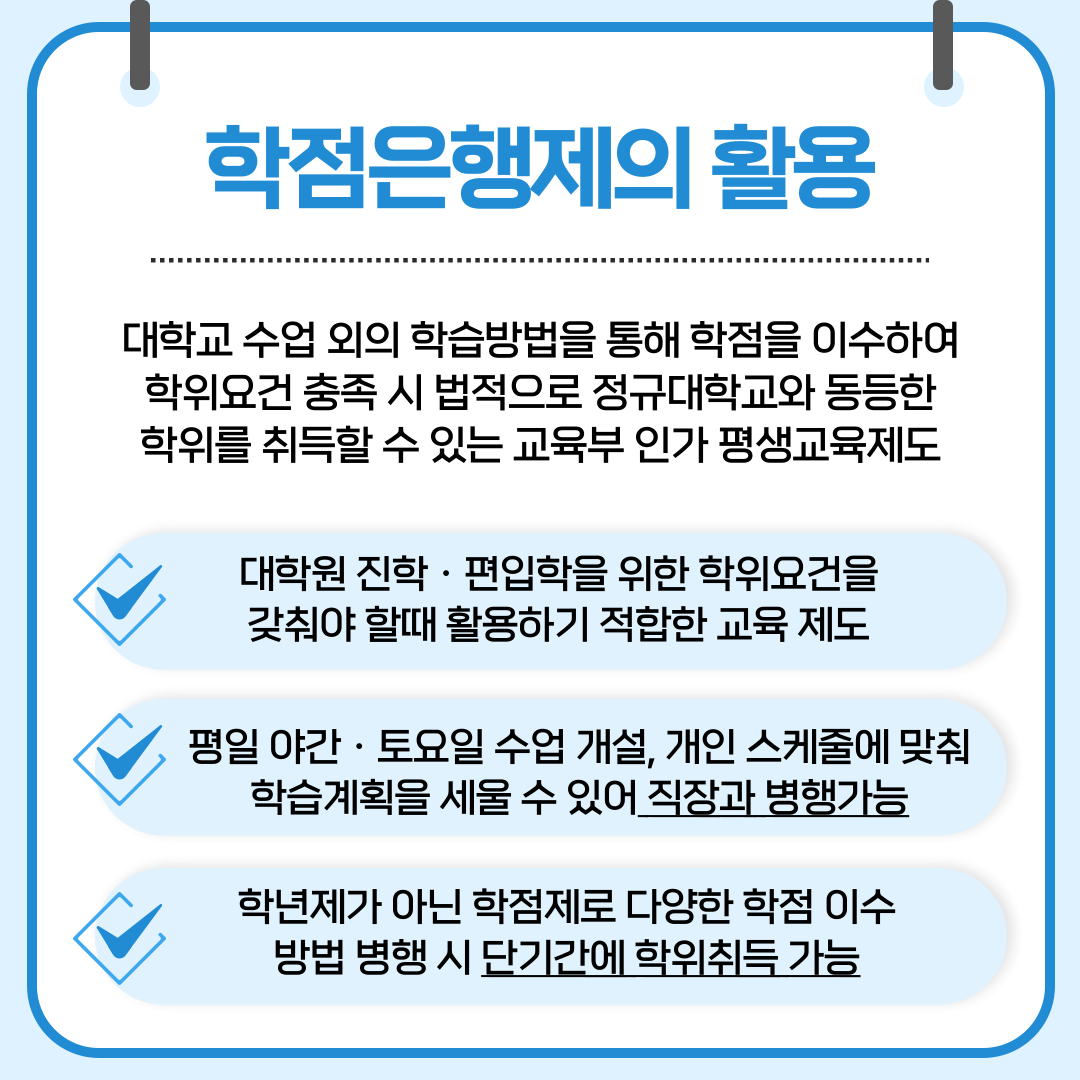 학점은행제의 활용

대학교 수업 외의 학습방법을 통해 학점을 이수하여 학위요건 충족 시 법적으로 정규대학교와 동등한 학위를 취득할 수 있는 교육부 인가 평생교육제도

대학원 진학 · 편입학을 위한 학위요건을 갖춰야 할때 활용하기 적합한 교육 제도

평일 야간 · 토요일 수업 개설, 개인 스케줄에 맞춰 학습계획을 세울 수 있어 직장과 병행가능

학년제가 아닌 학점제로 다양한 학점 이수 방법 병행 시 단기간에 학위취득 가능